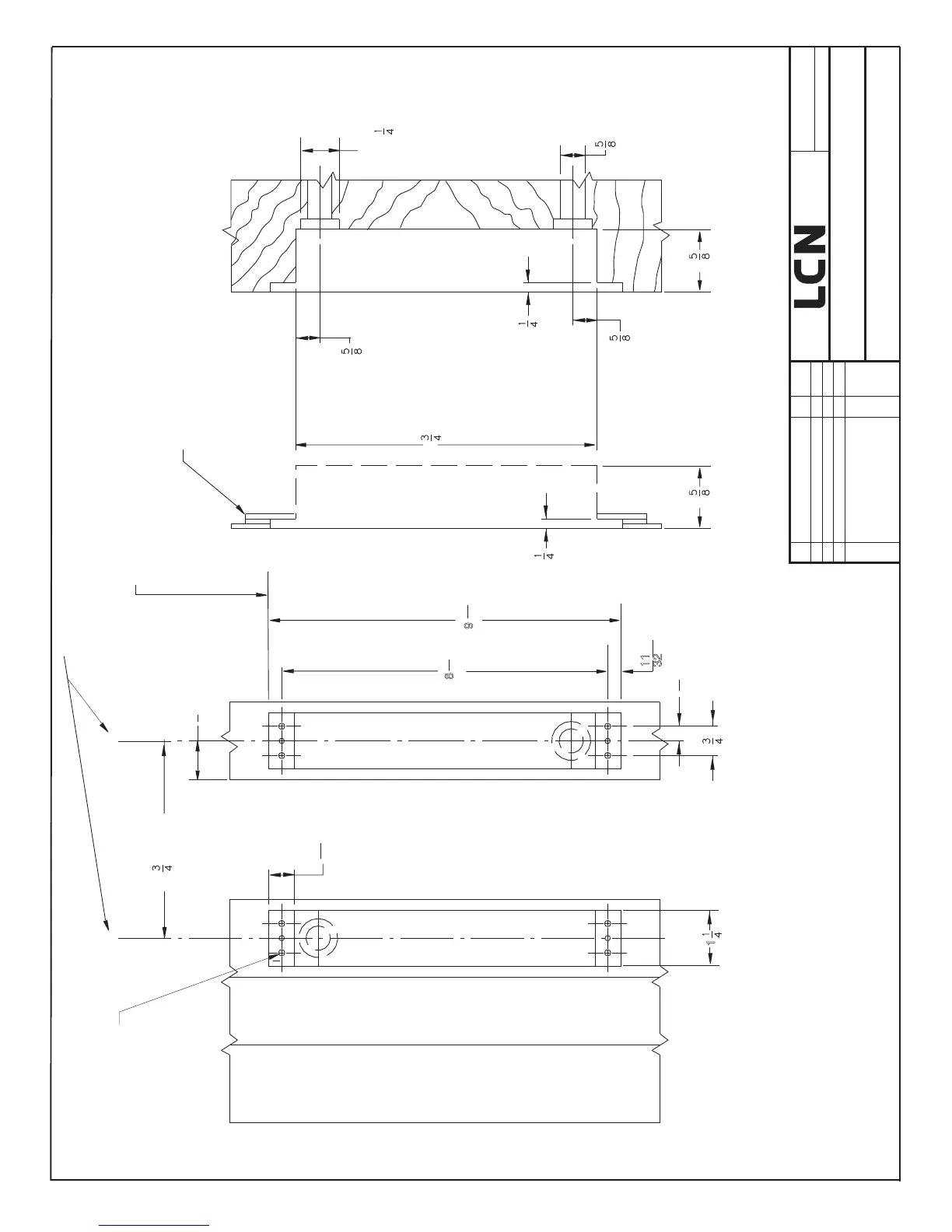 $\frac{1}{4}$

$\frac{5}{8}$

$\frac{5}{8}$

$\frac{1}{4}$

$\frac{5}{8}$

$\frac{5}{8}$

$\frac{3}{4}$

$\frac{5}{8}$

$\frac{1}{4}$

LCN

9

8

$\frac{11}{32}$

$\frac{3}{4}$

$\frac{3}{4}$

$1\frac{1}{4}$